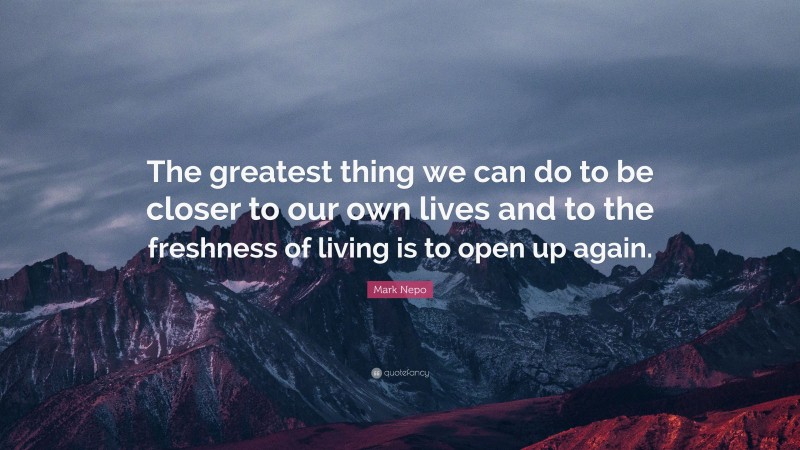 The greatest thing we can do to be closer to our own lives and to the freshness of living is to open up again.

Mark Nepo

quotefancy